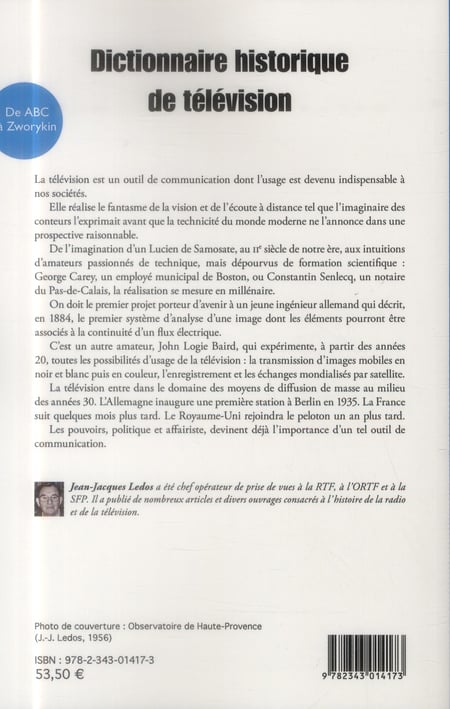 Dictionnaire historique de télévision

De ABC à Zworykin

La télévision est un outil de communication dont l'usage est devenu indispensable à nos sociétés.

Elle réalise le fantasme de la vision et de l'écoute à distance tel que l'imaginaire des conteurs l'exprimait avant que la technicité du monde moderne ne l'annonce dans une prospective raisonnable.

De l'imagination d'un Lucien de Samosate, au IIe siècle de notre ère, aux intuitions d'amateurs passionnés de technique, mais dépourvus de formation scientifique : George Carey, un employé municipal de Boston, ou Constantin Senlecq, un notaire du Pas-de-Calais, la réalisation se mesure en millénaire.

On doit le premier projet porteur d'avenir à un jeune ingénieur allemand qui décrit, en 1884, le premier système d'analyse d'une image dont les éléments pourront être associés à la continuité d'un flux électrique.

C'est un autre amateur, John Logie Baird, qui expérimente, à partir des années 20, toutes les possibilités d'usage de la télévision : la transmission d'images mobiles en noir et blanc puis en couleur, l'enregistrement et les échanges mondialisés par satellite.

La télévision entre dans le domaine des moyens de diffusion de masse au milieu des années 30. L'Allemagne inaugure une première station à Berlin en 1935. La France suit quelques mois plus tard. Le Royaume-Uni rejoindra le peloton un an plus tard.

Les pouvoirs, politique et affairiste, devinent déjà l'importance d'un tel outil de communication.

Jean-Jacques Ledos a été chef opérateur de prise de vues à la RTF, à l'ORTF et à la SFP. Il a publié de nombreux articles et divers ouvrages consacrés à l'histoire de la radio et de la télévision.

Photo de couverture : Observatoire de Haute-Provence (J.-J. Ledos, 1956)

ISBN : 978-2-343-01417-3
53,50 €

9 782343 014173